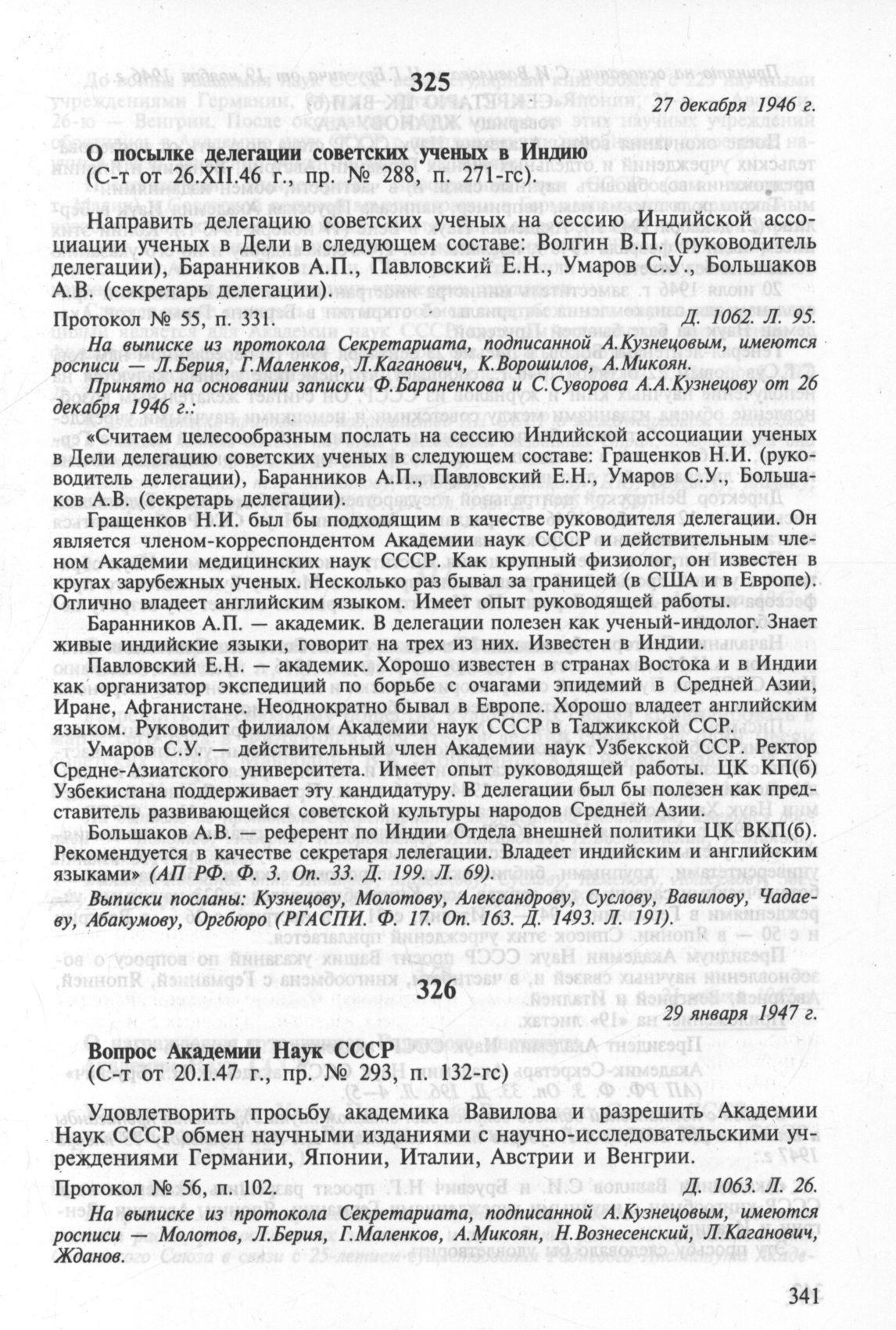 325

27 декабря 1946 г.

О посылке делегации советских ученых в Индию
(С-т от 26.XII.46 г., пр. № 288, п. 271-гс).

Направить делегацию советских ученых на сессию Индийской ассоциации ученых в Дели в следующем составе: Волгин В.П. (руководитель делегации), Баранников А.П., Павловский Е.Н., Умаров С.У., Большаков А.В. (секретарь делегации).

Протокол № 55, п. 331. Д. 1062. Л. 95.

На выписке из протокола Секретариата, подписанной А.Кузнецовым, имеются росписи — Л.Берия, Г.Маленков, Л.Каганович, К.Ворошилов, А.Микоян.

Принято на основании записки Ф.Бараненкова и С.Суворова А.А.Кузнецову от 26 декабря 1946 г.:

«Считаем целесообразным послать на сессию Индийской ассоциации ученых в Дели делегацию советских ученых в следующем составе: Гращенков Н.И. (руководитель делегации), Баранников А.П., Павловский Е.Н., Умаров С.У., Большаков А.В. (секретарь делегации).

Гращенков Н.И. был бы подходящим в качестве руководителя делегации. Он является членом-корреспондентом Академии наук СССР и действительным членом Академии медицинских наук СССР. Как крупный физиолог, он известен в кругах зарубежных ученых. Несколько раз бывал за границей (в США и в Европе). Отлично владеет английским языком. Имеет опыт руководящей работы.

Баранников А.П. — академик. В делегации полезен как ученый-индолог. Знает живые индийские языки, говорит на трех из них. Известен в Индии.

Павловский Е.Н. — академик. Хорошо известен в странах Востока и в Индии как организатор экспедиций по борьбе с очагами эпидемий в Средней Азии, Иране, Афганистане. Неоднократно бывал в Европе. Хорошо владеет английским языком. Руководит филиалом Академии наук СССР в Таджикской ССР.

Умаров С.У. — действительный член Академии наук Узбекской ССР. Ректор Средне-Азиатского университета. Имеет опыт руководящей работы. ЦК КП(б) Узбекистана поддерживает эту кандидатуру. В делегации был бы полезен как представитель развивающейся советской культуры народов Средней Азии.

Большаков А.В. — референт по Индии Отдела внешней политики ЦК ВКП(б). Рекомендуется в качестве секретаря лелегации. Владеет индийским и английским языками» (АП РФ. Ф. 3. Оп. 33. Д. 199. Л. 69).

Выписки посланы: Кузнецову, Молотову, Александрову, Суслову, Вавилову, Чадаеву, Абакумову, Оргбюро (РГАСПИ. Ф. 17. Оп. 163. Д. 1493. Л. 191).

326

29 января 1947 г.

Вопрос Академии Наук СССР
(С-т от 20.I.47 г., пр. № 293, п. 132-гс)

Удовлетворить просьбу академика Вавилова и разрешить Академии Наук СССР обмен научными изданиями с научно-исследовательскими учреждениями Германии, Японии, Италии, Австрии и Венгрии.

Протокол № 56, п. 102. Д. 1063. Л. 26.

На выписке из протокола Секретариата, подписанной А.Кузнецовым, имеются росписи — Молотов, Л.Берия, Г.Маленков, А.Микоян, Н.Вознесенский, Л.Каганович, Жданов.

341